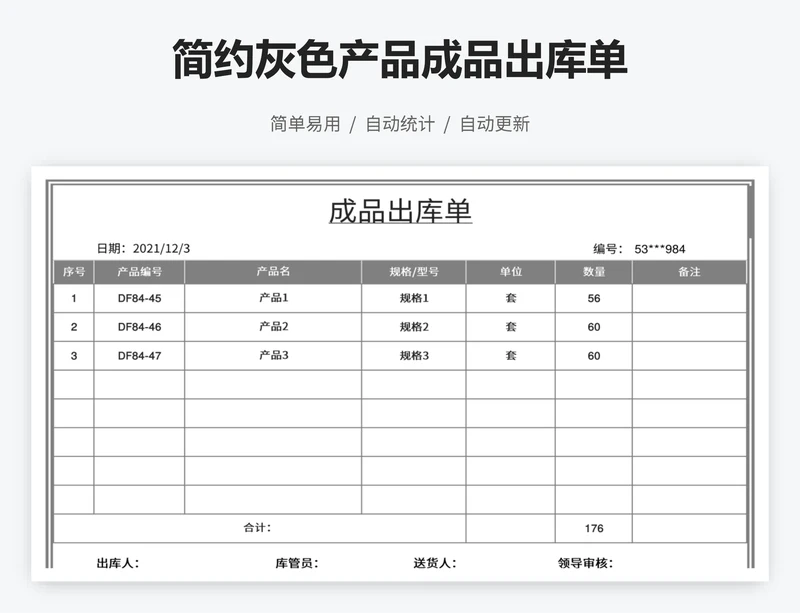 简约灰色产品成品出库单

简单易用 / 自动统计 / 自动更新

成品出库单

日期：2021/12/3

编号：53***984

| 序号 | 产品编号 | 产品名 | 规格/型号 | 单位 | 数量 | 备注 |
|---|---|---|---|---|---|---|
| 1 | DF84-45 | 产品1 | 规格1 | 套 | 56 | |
| 2 | DF84-46 | 产品2 | 规格2 | 套 | 60 | |
| 3 | DF84-47 | 产品3 | 规格3 | 套 | 60 | |
| | | | | | | |
| | | | | | | |
| | | | | | | |
| | | | | | | |
| | | | | | | |
| 合计： | | | | | 176 | |

出库人： 库管员： 送货人： 领导审核：